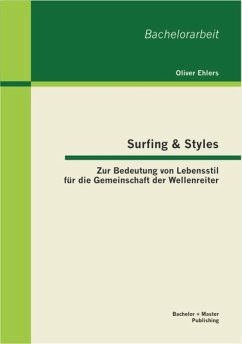 Bachelorarbeit

Oliver Ehlers

Surfing & Styles

Zur Bedeutung von Lebensstil
für die Gemeinschaft der Wellenreiter

Bachelor + Master
Publishing